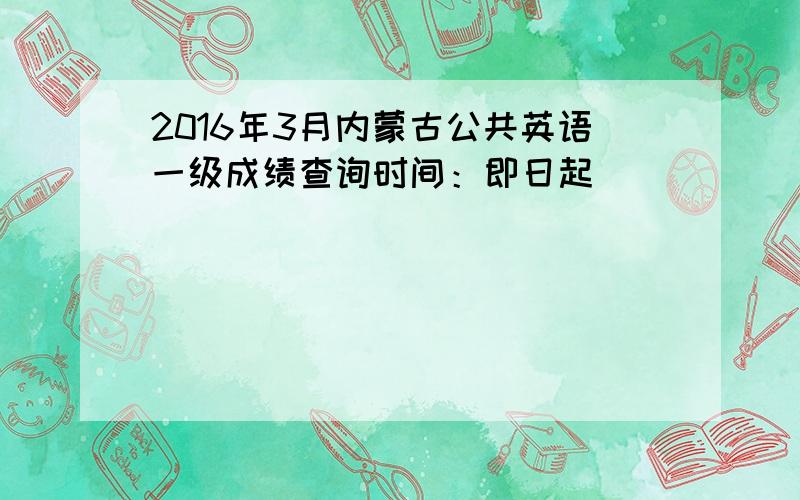 2016年3月内蒙古公共英语一级成绩查询时间：即日起

ABC

Back to School